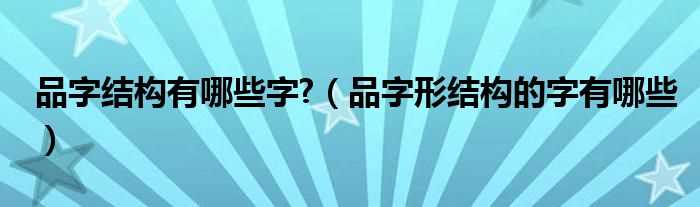 品字结构有哪些字?（品字形结构的字有哪些）